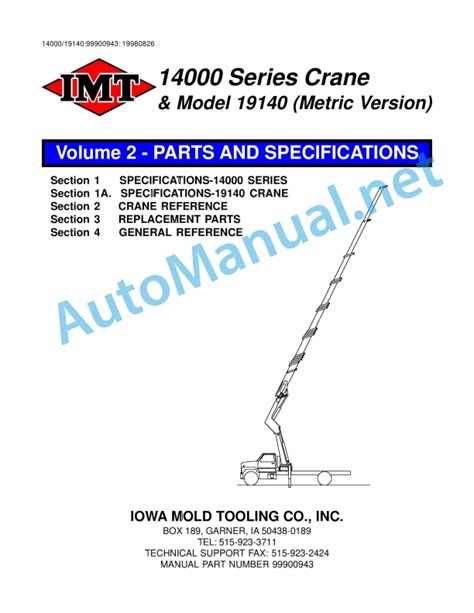 14000/19140:99900943: 19980826

IMT

14000 Series Crane
& Model 19140 (Metric Version)

Volume 2 - PARTS AND SPECIFICATIONS

Section 1 SPECIFICATIONS-14000 SERIES
Section 1A. SPECIFICATIONS-19140 CRANE
Section 2 CRANE REFERENCE
Section 3 REPLACEMENT PARTS
Section 4 GENERAL REFERENCE

AutoManual.net

IOWA MOLD TOOLING CO., INC.
BOX 189, GARNER, IA 50438-0189
TEL: 515-923-3711
TECHNICAL SUPPORT FAX: 515-923-2424
MANUAL PART NUMBER 99900943